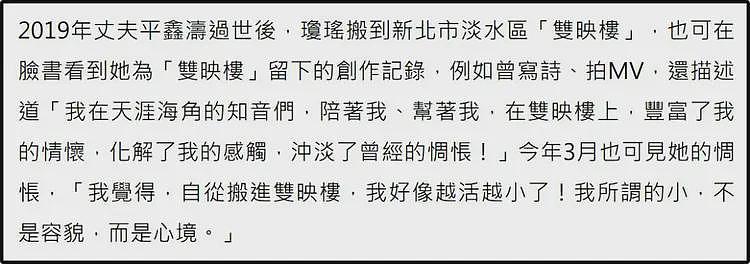 2019年丈夫平鑫濤過世後，瓊瑤搬到新北市淡水區「雙映樓」，也可在臉書看到她為「雙映樓」留下的創作記錄，例如曾寫詩、拍MV，還描述道「我在天涯海角的知音們，陪著我、幫著我，在雙映樓上，豐富了我的情懷，化解了我的感觸，沖淡了曾經的惆悵！」今年3月也可見她的惆悵，「我覺得，自從搬進雙映樓，我好像越活越小了！我所謂的小，不是容貌，而是心境。」